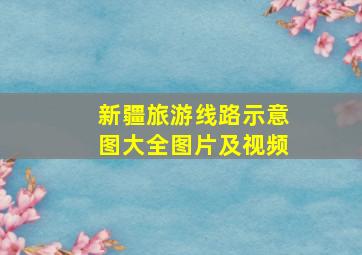 新疆旅游线路示意图大全图片及视频